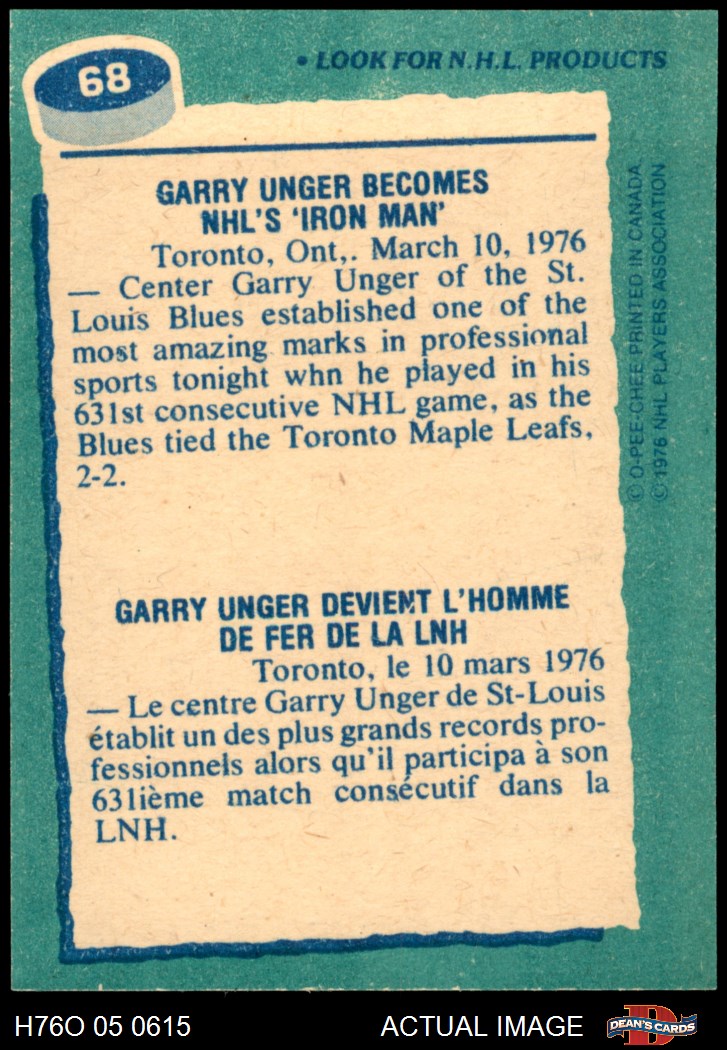 68

• LOOK FOR N.H.L. PRODUCTS

GARRY UNGER BECOMES
NHL'S 'IRON MAN'

Toronto, Ont,. March 10, 1976 — Center Garry Unger of the St. Louis Blues established one of the most amazing marks in professional sports tonight whn he played in his 631st consecutive NHL game, as the Blues tied the Toronto Maple Leafs, 2-2.

GARRY UNGER DEVIENT L'HOMME
DE FER DE LA LNH

Toronto, le 10 mars 1976 — Le centre Garry Unger de St-Louis établit un des plus grands records professionnels alors qu'il participa à son 631ième match consécutif dans la LNH.

© O-PEE-CHEE PRINTED IN CANADA
© 1976 NHL PLAYERS ASSOCIATION

H76O 05 0615

ACTUAL IMAGE

DEAN'S CARDS